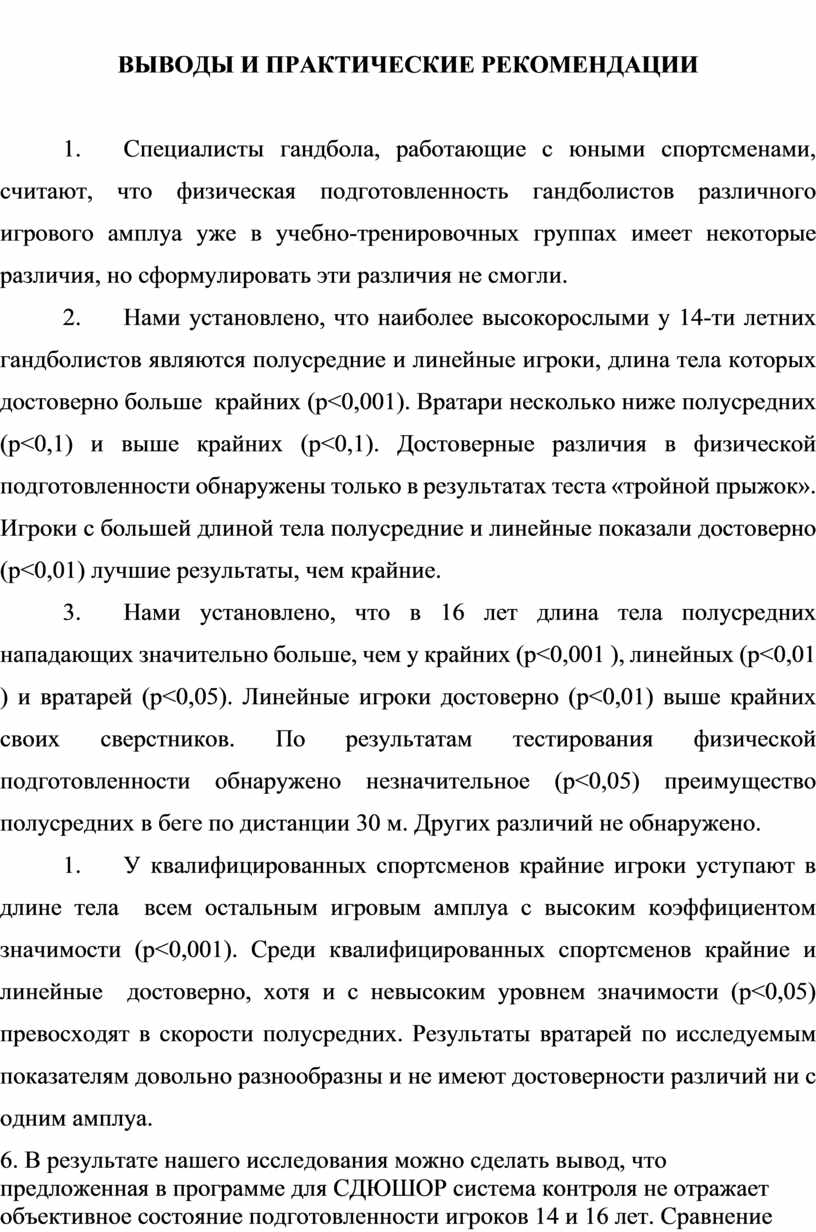 ВЫВОДЫ И ПРАКТИЧЕСКИЕ РЕКОМЕНДАЦИИ

1. Специалисты гандбола, работающие с юными спортсменами, считают, что физическая подготовленность гандболистов различного игрового амплуа уже в учебно-тренировочных группах имеет некоторые различия, но сформулировать эти различия не смогли.

2. Нами установлено, что наиболее высокорослыми у 14-ти летних гандболистов являются полусредние и линейные игроки, длина тела которых достоверно больше крайних (p<0,001). Вратари несколько ниже полусредних (p<0,1) и выше крайних (p<0,1). Достоверные различия в физической подготовленности обнаружены только в результатах теста «тройной прыжок». Игроки с большей длиной тела полусредние и линейные показали достоверно (p<0,01) лучшие результаты, чем крайние.

3. Нами установлено, что в 16 лет длина тела полусредних нападающих значительно больше, чем у крайних (p<0,001 ), линейных (p<0,01 ) и вратарей (p<0,05). Линейные игроки достоверно (p<0,01) выше крайних своих сверстников. По результатам тестирования физической подготовленности обнаружено незначительное (p<0,05) преимущество полусредних в беге по дистанции 30 м. Других различий не обнаружено.

1. У квалифицированных спортсменов крайние игроки уступают в длине тела всем остальным игровым амплуа с высоким коэффициентом значимости (p<0,001). Среди квалифицированных спортсменов крайние и линейные достоверно, хотя и с невысоким уровнем значимости (p<0,05) превосходят в скорости полусредних. Результаты вратарей по исследуемым показателям довольно разнообразны и не имеют достоверности различий ни с одним амплуа.

6. В результате нашего исследования можно сделать вывод, что предложенная в программе для СДЮШОР система контроля не отражает объективное состояние подготовленности игроков 14 и 16 лет. Сравнение